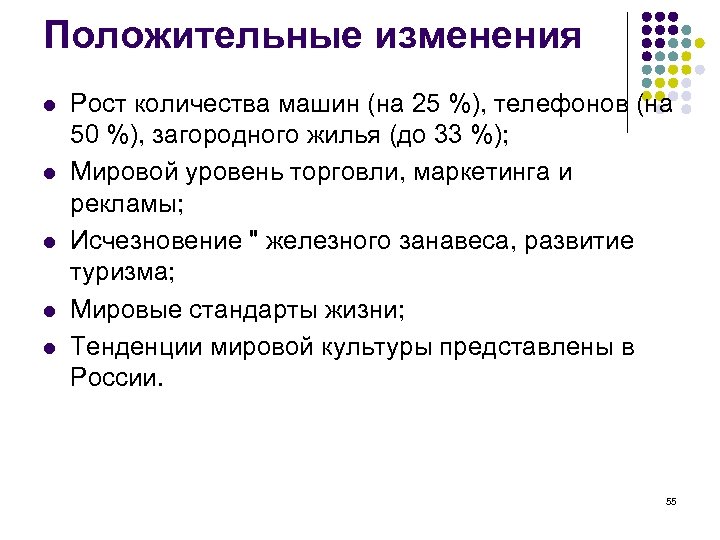 Положительные изменения

• Рост количества машин (на 25 %), телефонов (на 50 %), загородного жилья (до 33 %);
• Мировой уровень торговли, маркетинга и рекламы;
• Исчезновение " железного занавеса, развитие туризма;
• Мировые стандарты жизни;
• Тенденции мировой культуры представлены в России.

55